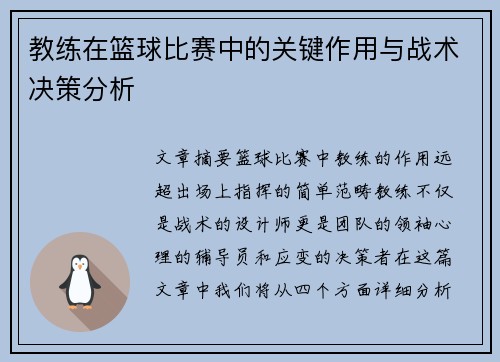 教练在篮球比赛中的关键作用与战术决策分析

文章摘要篮球比赛中教练的作用远超出场上指挥的简单范畴教练不仅是战术的设计师更是团队的领袖心理的辅导员和应变的决策者在这篇文章中我们将从四个方面详细分析